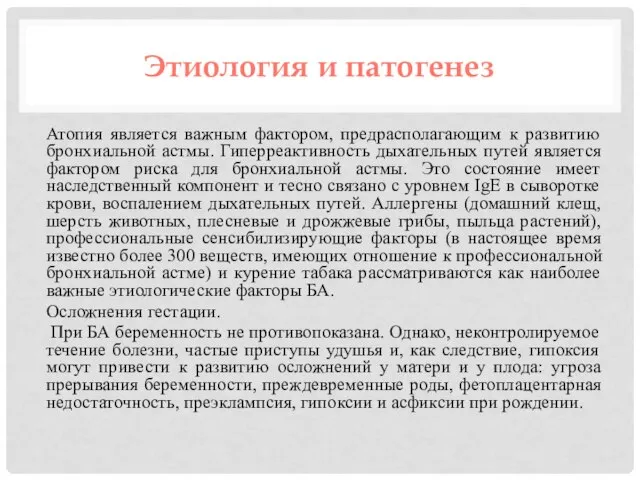 Этиология и патогенез

Атопия является важным фактором, предрасполагающим к развитию бронхиальной астмы. Гиперреактивность дыхательных путей является фактором риска для бронхиальной астмы. Это состояние имеет наследственный компонент и тесно связано с уровнем IgE в сыворотке крови, воспалением дыхательных путей. Аллергены (домашний клещ, шерсть животных, плесневые и дрожжевые грибы, пыльца растений), профессиональные сенсибилизирующие факторы (в настоящее время известно более 300 веществ, имеющих отношение к профессиональной бронхиальной астме) и курение табака рассматриваются как наиболее важные этиологические факторы БА.

Осложнения гестации.

При БА беременность не противопоказана. Однако, неконтролируемое течение болезни, частые приступы удушья и, как следствие, гипоксия могут привести к развитию осложнений у матери и у плода: угроза прерывания беременности, преждевременные роды, фетоплацентарная недостаточность, преэклампсия, гипоксии и асфиксии при рождении.